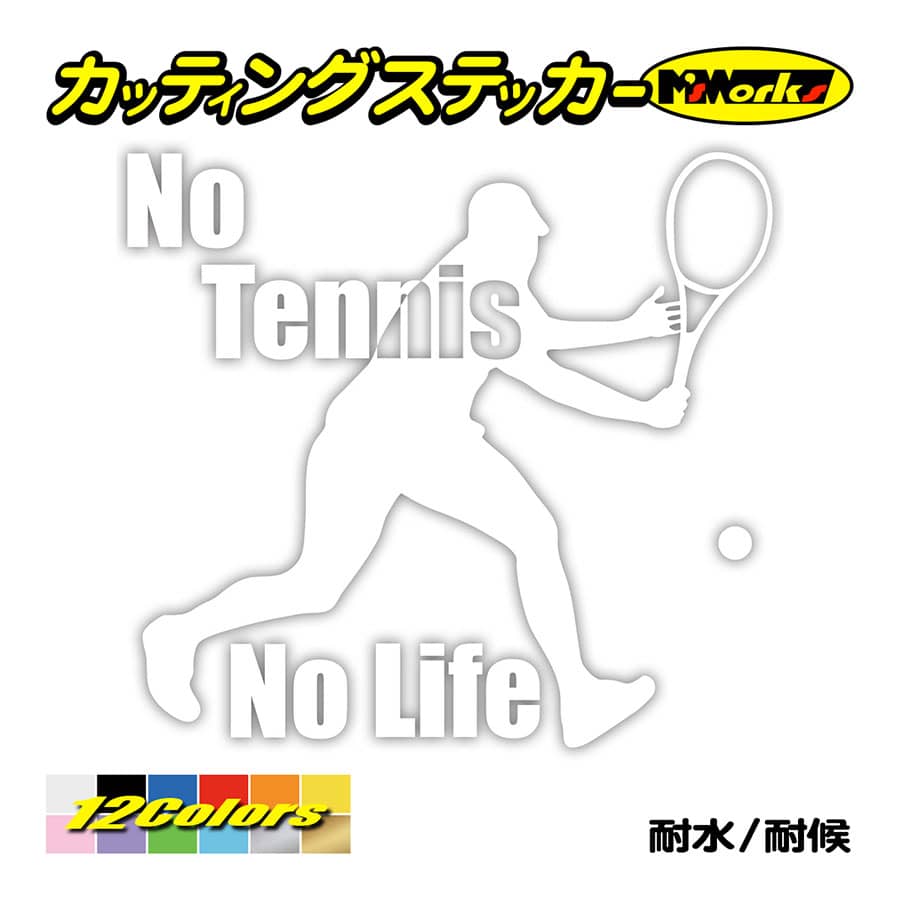 カッティングステッカー M'sWorks

No
Tennis
No Life

12Colors

耐水／耐候